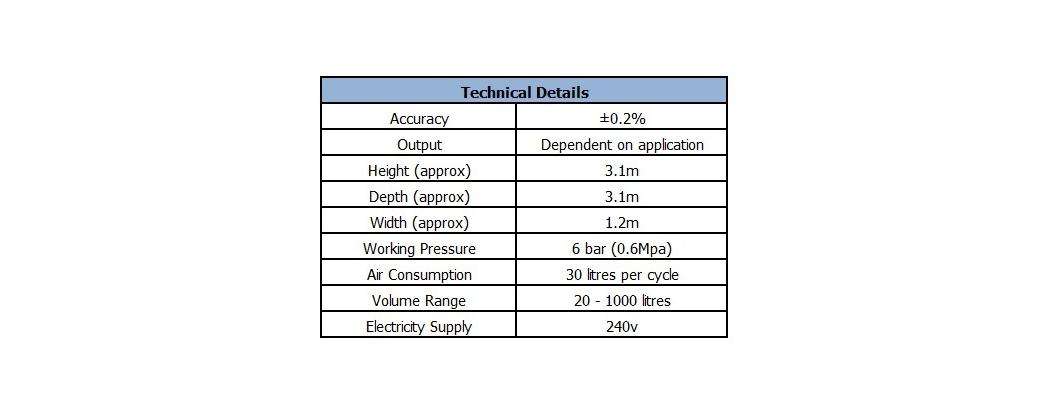 | Technical Details | |
|---|---|
| Accuracy | ±0.2% |
| Output | Dependent on application |
| Height (approx) | 3.1m |
| Depth (approx) | 3.1m |
| Width (approx) | 1.2m |
| Working Pressure | 6 bar (0.6Mpa) |
| Air Consumption | 30 litres per cycle |
| Volume Range | 20 - 1000 litres |
| Electricity Supply | 240v |